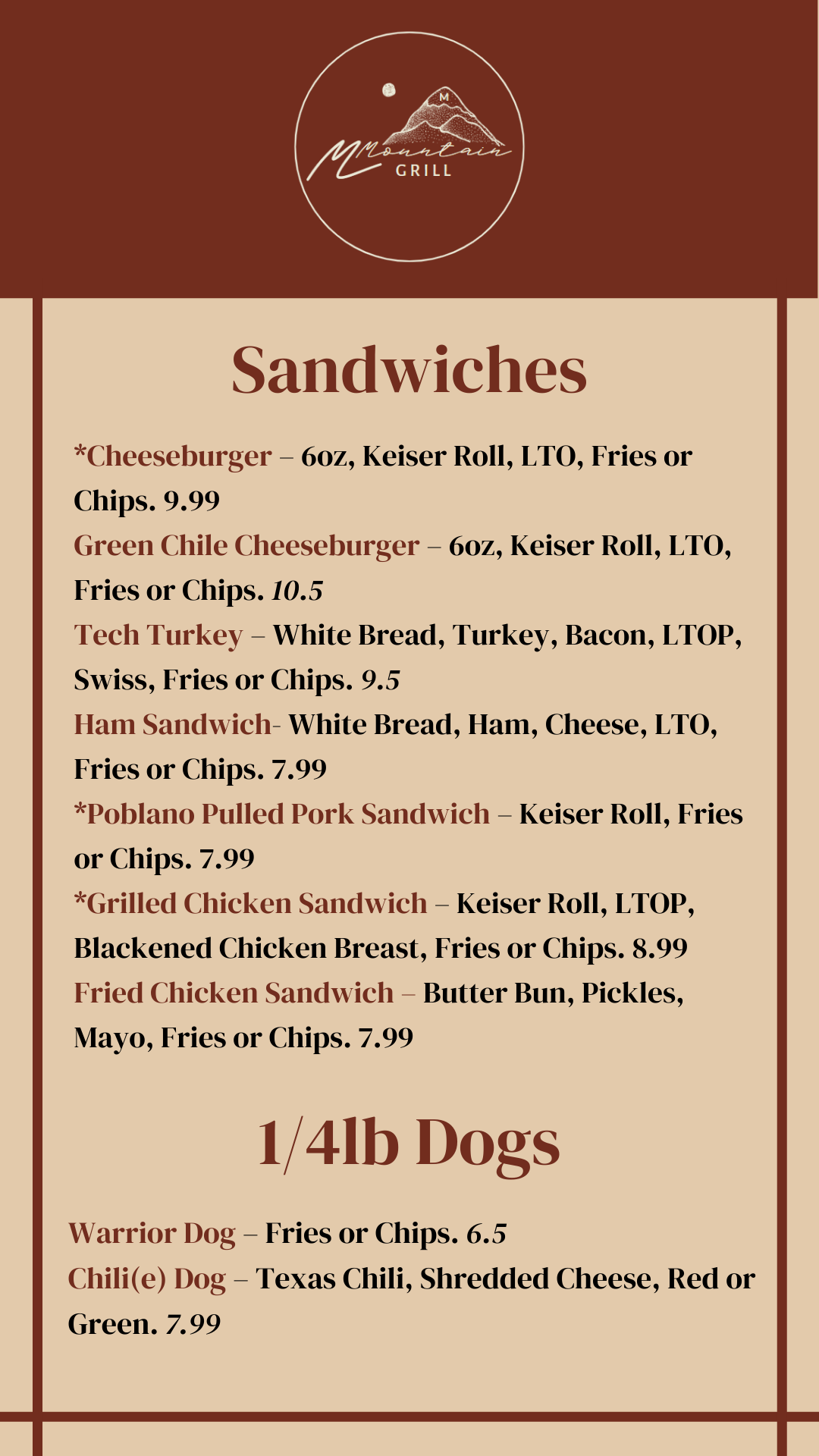 M
Mountain
GRILL

Sandwiches

*Cheeseburger – 6oz, Keiser Roll, LTO, Fries or Chips. 9.99

Green Chile Cheeseburger – 6oz, Keiser Roll, LTO, Fries or Chips. 10.5

Tech Turkey – White Bread, Turkey, Bacon, LTOP, Swiss, Fries or Chips. 9.5

Ham Sandwich- White Bread, Ham, Cheese, LTO, Fries or Chips. 7.99

*Poblano Pulled Pork Sandwich – Keiser Roll, Fries or Chips. 7.99

*Grilled Chicken Sandwich – Keiser Roll, LTOP, Blackened Chicken Breast, Fries or Chips. 8.99

Fried Chicken Sandwich – Butter Bun, Pickles, Mayo, Fries or Chips. 7.99

1/4lb Dogs

Warrior Dog – Fries or Chips. 6.5

Chili(e) Dog – Texas Chili, Shredded Cheese, Red or Green. 7.99